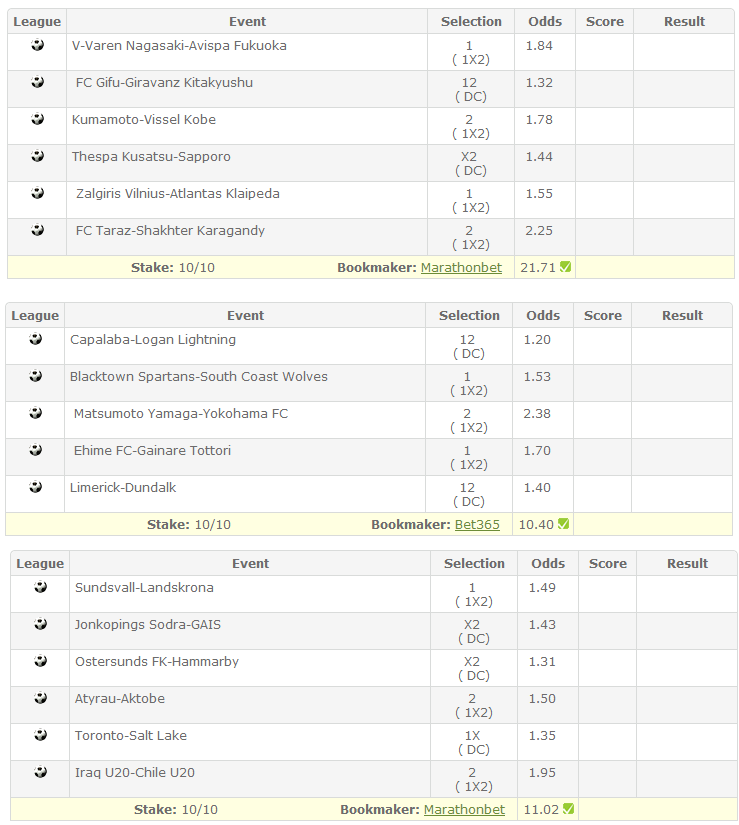 | League | Event | Selection | Odds | Score | Result |
|---|---|---|---|---|---|
| | V-Varen Nagasaki-Avispa Fukuoka | 1 ( 1X2) | 1.84 | | |
| | FC Gifu-Giravanz Kitakyushu | 12 ( DC) | 1.32 | | |
| | Kumamoto-Vissel Kobe | 2 ( 1X2) | 1.78 | | |
| | Thespa Kusatsu-Sapporo | X2 ( DC) | 1.44 | | |
| | Zalgiris Vilnius-Atlantas Klaipeda | 1 ( 1X2) | 1.55 | | |
| | FC Taraz-Shakhter Karagandy | 2 ( 1X2) | 2.25 | | |
| | Stake: 10/10 | Bookmaker: Marathonbet | 21.71 | | |

| League | Event | Selection | Odds | Score | Result |
|---|---|---|---|---|---|
| | Capalaba-Logan Lightning | 12 ( DC) | 1.20 | | |
| | Blacktown Spartans-South Coast Wolves | 1 ( 1X2) | 1.53 | | |
| | Matsumoto Yamaga-Yokohama FC | 2 ( 1X2) | 2.38 | | |
| | Ehime FC-Gainare Tottori | 1 ( 1X2) | 1.70 | | |
| | Limerick-Dundalk | 12 ( DC) | 1.40 | | |
| | Stake: 10/10 | Bookmaker: Bet365 | 10.40 | | |

| League | Event | Selection | Odds | Score | Result |
|---|---|---|---|---|---|
| | Sundsvall-Landskrona | 1 ( 1X2) | 1.49 | | |
| | Jonkopings Sodra-GAIS | X2 ( DC) | 1.43 | | |
| | Ostersunds FK-Hammarby | X2 ( DC) | 1.31 | | |
| | Atyrau-Aktobe | 2 ( 1X2) | 1.50 | | |
| | Toronto-Salt Lake | 1X ( DC) | 1.35 | | |
| | Iraq U20-Chile U20 | 2 ( 1X2) | 1.95 | | |
| | Stake: 10/10 | Bookmaker: Marathonbet | 11.02 | | |